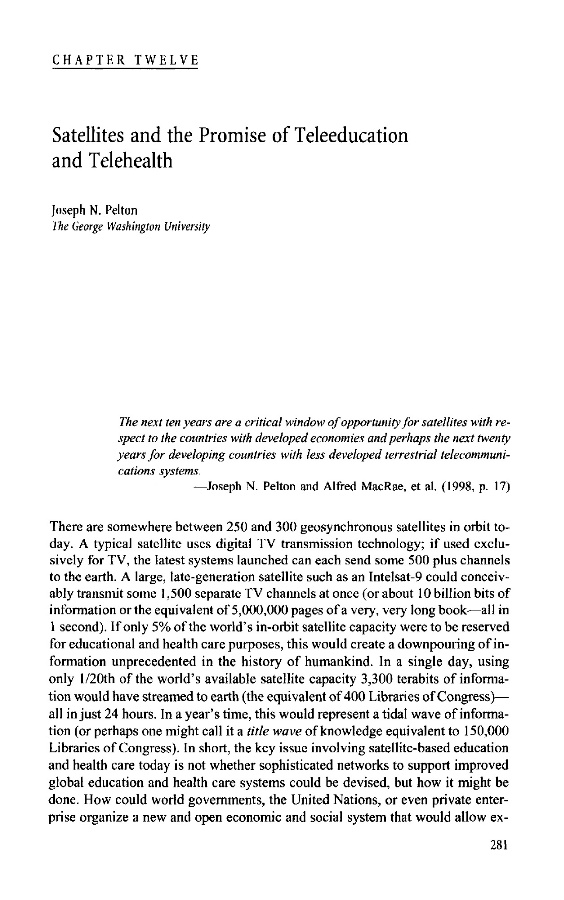 CHAPTER TWELVE

Satellites and the Promise of Teleeducation and Telehealth

Joseph N. Pelton
The George Washington University

The next ten years are a critical window of opportunity for satellites with respect to the countries with developed economies and perhaps the next twenty years for developing countries with less developed terrestrial telecommunications systems.
—Joseph N. Pelton and Alfred MacRae, et al. (1998, p. 17)

There are somewhere between 250 and 300 geosynchronous satellites in orbit today. A typical satellite uses digital TV transmission technology; if used exclusively for TV, the latest systems launched can each send some 500 plus channels to the earth. A large, late-generation satellite such as an Intelsat-9 could conceivably transmit some 1,500 separate TV channels at once (or about 10 billion bits of information or the equivalent of 5,000,000 pages of a very, very long book—all in 1 second). If only 5% of the world's in-orbit satellite capacity were to be reserved for educational and health care purposes, this would create a downpouring of information unprecedented in the history of humankind. In a single day, using only 1/20th of the world's available satellite capacity 3,300 terabits of information would have streamed to earth (the equivalent of 400 Libraries of Congress)—all in just 24 hours. In a year's time, this would represent a tidal wave of information (or perhaps one might call it a title wave of knowledge equivalent to 150,000 Libraries of Congress). In short, the key issue involving satellite-based education and health care today is not whether sophisticated networks to support improved global education and health care systems could be devised, but how it might be done. How could world governments, the United Nations, or even private enterprise organize a new and open economic and social system that would allow ex-

281